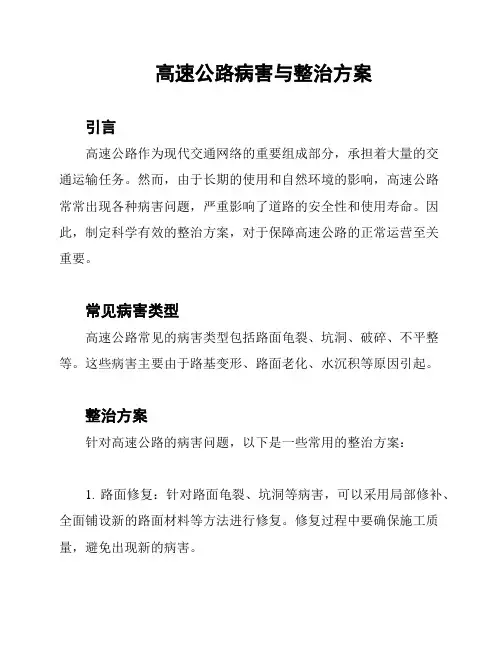 高速公路病害与整治方案

引言

高速公路作为现代交通网络的重要组成部分，承担着大量的交通运输任务。然而，由于长期的使用和自然环境的影响，高速公路常常出现各种病害问题，严重影响了道路的安全性和使用寿命。因此，制定科学有效的整治方案，对于保障高速公路的正常运营至关重要。

常见病害类型

高速公路常见的病害类型包括路面龟裂、坑洞、破碎、不平整等。这些病害主要由于路基变形、路面老化、水沉积等原因引起。

整治方案

针对高速公路的病害问题，以下是一些常用的整治方案：

1. 路面修复：针对路面龟裂、坑洞等病害，可以采用局部修补、全面铺设新的路面材料等方法进行修复。修复过程中要确保施工质量，避免出现新的病害。